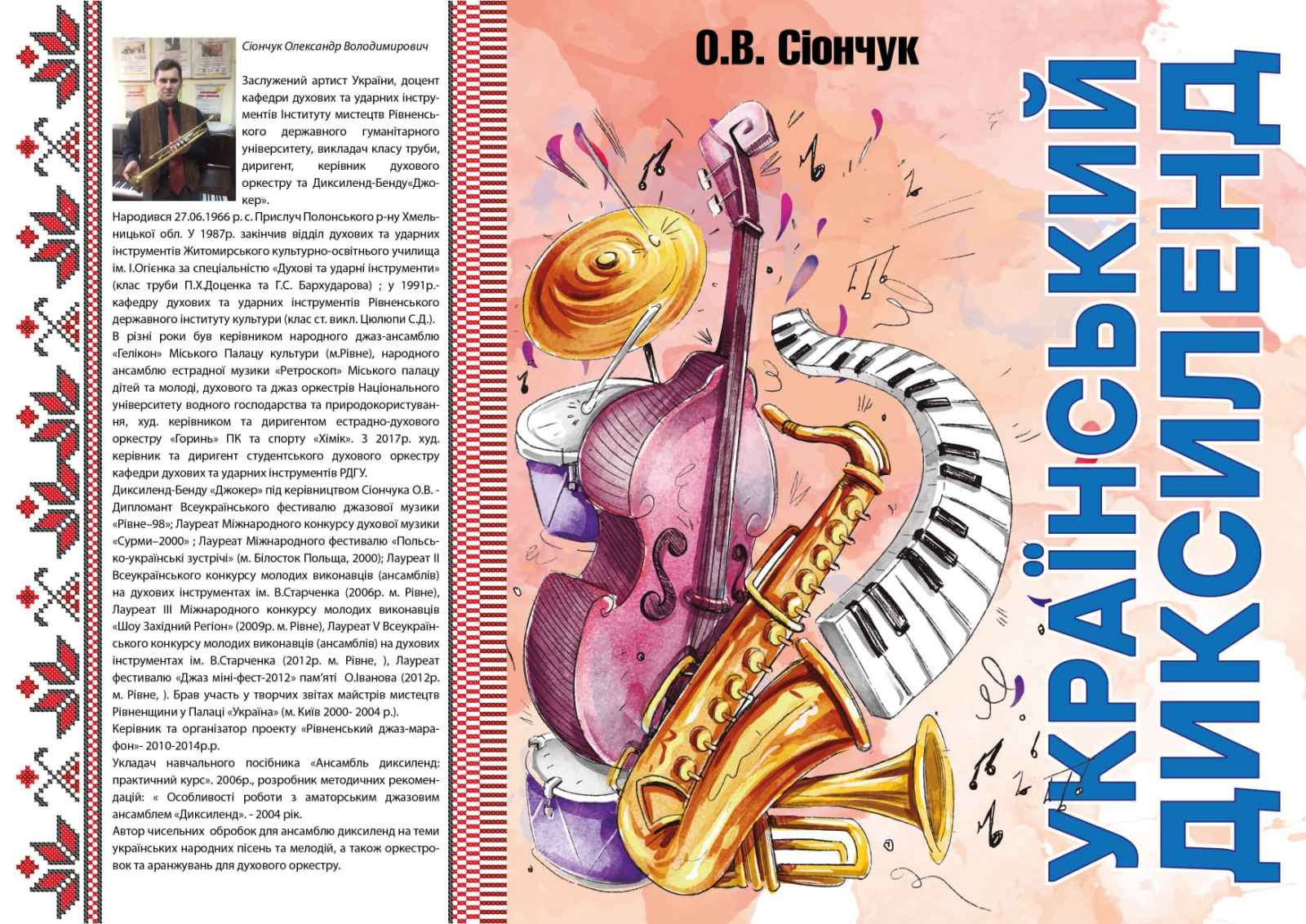 Сіончук Олександр Володимирович

Заслужений артист України, доцент кафедри духових та ударних інструментів Інституту мистецтв Рівненського державного гуманітарного університету, викладач класу труби, диригент, керівник духового оркестру та Диксиленд-Бенду«Джокер».

Народився 27.06.1966 р. с. Прислуч Полонського р-ну Хмельницької обл. У 1987р. закінчив відділ духових та ударних інструментів Житомирського культурно-освітнього училища ім. І.Огієнка за спеціальністю «Духові та ударні інструменти» (клас труби П.Х.Доценка та Г.С. Бархударова) ; у 1991р.- кафедру духових та ударних інструментів Рівненського державного інституту культури (клас ст. викл. Цюлюпи С.Д.). В різні роки був керівником народного джаз-ансамблю «Гелікон» Міського Палацу культури (м.Рівне), народного ансамблю естрадної музики «Ретроскоп» Міського палацу дітей та молоді, духового та джаз оркестрів Національного університету водного господарства та природокористування, худ. керівником та диригентом естрадно-духового оркестру «Горинь» ПК та спорту «Хімік». З 2017р. худ. керівник та диригент студентського духового оркестру кафедри духових та ударних інструментів РДГУ.

Диксиленд-Бенду «Джокер» під керівництвом Сіончука О.В. - Дипломант Всеукраїнського фестивалю джазової музики «Рівне–98»; Лауреат Міжнародного конкурсу духової музики «Сурми–2000» ; Лауреат Міжнародного фестивалю «Польсько-українські зустрічі» (м. Білосток Польща, 2000); Лауреат II Всеукраїнського конкурсу молодих виконавців (ансамблів) на духових інструментах ім. В.Старченка (2006р. м. Рівне), Лауреат III Міжнародного конкурсу молодих виконавців «Шоу Західний Регіон» (2009р. м. Рівне), Лауреат V Всеукраїнського конкурсу молодих виконавців (ансамблів) на духових інструментах ім. В.Старченка (2012р. м. Рівне, ), Лауреат фестивалю «Джаз міні-фест-2012» пам'яті О.Іванова (2012р. м. Рівне, ). Брав участь у творчих звітах майстрів мистецтв Рівненщини у Палаці «Україна» (м. Київ 2000- 2004 р.).

Керівник та організатор проекту «Рівненський джаз-марафон»- 2010-2014р.р.

Укладач навчального посібника «Ансамбль диксиленд: практичний курс». 2006р., розробник методичних рекомендацій: « Особливості роботи з аматорським джазовим ансамблем «Диксиленд». - 2004 рік.

Автор чисельних обробок для ансамблю диксиленд на теми українських народних пісень та мелодій, а також оркестровок та аранжувань для духового оркестру.

О.В. Сіончук

УКРАЇНСЬКИЙ
ДИКСИЛЕНД